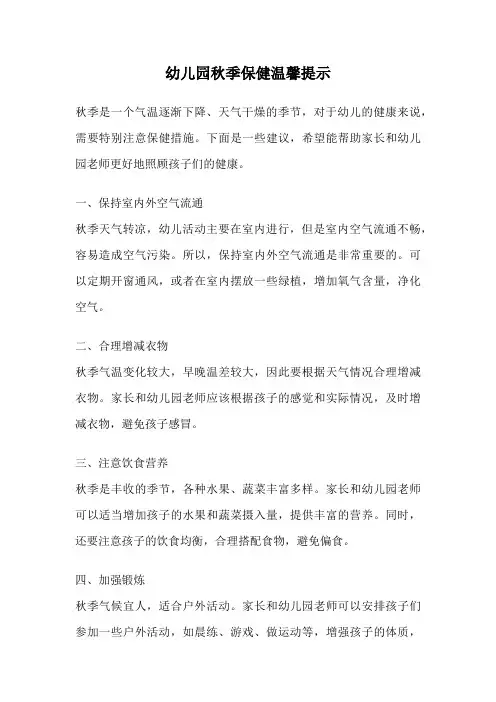 幼儿园秋季保健温馨提示

秋季是一个气温逐渐下降、天气干燥的季节，对于幼儿的健康来说，需要特别注意保健措施。下面是一些建议，希望能帮助家长和幼儿园老师更好地照顾孩子们的健康。

一、保持室内外空气流通

秋季天气转凉，幼儿活动主要在室内进行，但是室内空气流通不畅，容易造成空气污染。所以，保持室内外空气流通是非常重要的。可以定期开窗通风，或者在室内摆放一些绿植，增加氧气含量，净化空气。

二、合理增减衣物

秋季气温变化较大，早晚温差较大，因此要根据天气情况合理增减衣物。家长和幼儿园老师应该根据孩子的感觉和实际情况，及时增减衣物，避免孩子感冒。

三、注意饮食营养

秋季是丰收的季节，各种水果、蔬菜丰富多样。家长和幼儿园老师可以适当增加孩子的水果和蔬菜摄入量，提供丰富的营养。同时，还要注意孩子的饮食均衡，合理搭配食物，避免偏食。

四、加强锻炼

秋季气候宜人，适合户外活动。家长和幼儿园老师可以安排孩子们参加一些户外活动，如晨练、游戏、做运动等，增强孩子的体质，